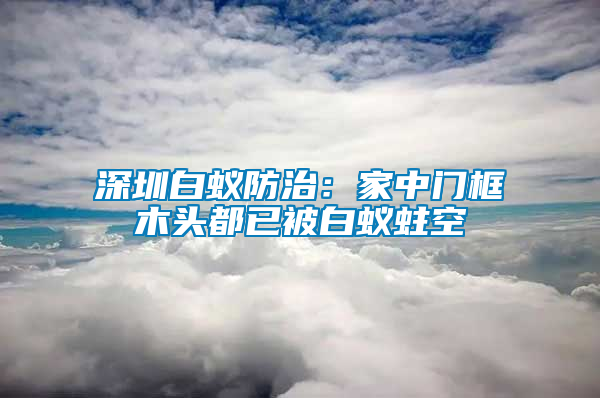 深圳白蚁防治：家中门框木头都已被白蚁蛀空